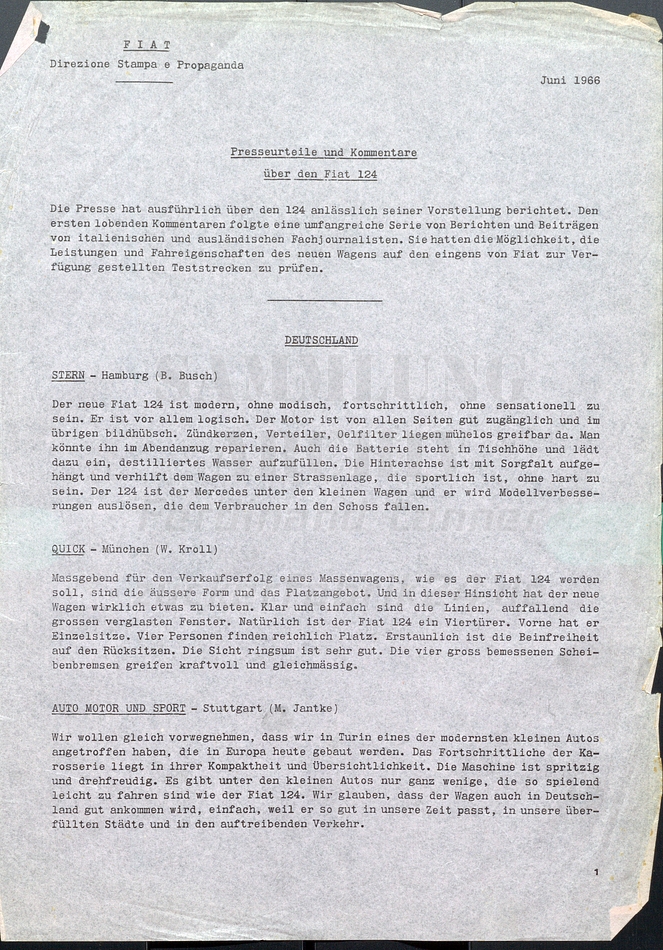 F I A T
Direzione Stampa e Propaganda

Juni 1966

Presseurteile und Kommentare
über den Fiat 124

Die Presse hat ausführlich über den 124 anlässlich seiner Vorstellung berichtet. Den ersten lobenden Kommentaren folgte eine umfangreiche Serie von Berichten und Beiträgen von italienischen und ausländischen Fachjournalisten. Sie hatten die Möglichkeit, die Leistungen und Fahreigenschaften des neuen Wagens auf den eingens von Fiat zur Verfügung gestellten Teststrecken zu prüfen.

DEUTSCHLAND

STERN - Hamburg (B. Busch)

Der neue Fiat 124 ist modern, ohne modisch, fortschrittlich, ohne sensationell zu sein. Er ist vor allem logisch. Der Motor ist von allen Seiten gut zugänglich und im übrigen bildhübsch. Zündkerzen, Verteiler, Oelfilter liegen mühelos greifbar da. Man könnte ihn im Abendanzug reparieren. Auch die Batterie steht in Tischhöhe und lädt dazu ein, destilliertes Wasser aufzufüllen. Die Hinterachse ist mit Sorgfalt aufgehängt und verhilft dem Wagen zu einer Strassenlage, die sportlich ist, ohne hart zu sein. Der 124 ist der Mercedes unter den kleinen Wagen und er wird Modellverbesserungen auslösen, die dem Verbraucher in den Schoss fallen.

QUICK - München (W. Kroll)

Massgebend für den Verkaufserfolg eines Massenwagens, wie es der Fiat 124 werden soll, sind die äussere Form und das Platzangebot. Und in dieser Hinsicht hat der neue Wagen wirklich etwas zu bieten. Klar und einfach sind die Linien, auffallend die grossen verglasten Fenster. Natürlich ist der Fiat 124 ein Viertürer. Vorne hat er Einzelsitze. Vier Personen finden reichlich Platz. Erstaunlich ist die Beinfreiheit auf den Rücksitzen. Die Sicht ringsum ist sehr gut. Die vier gross bemessenen Scheibenbremsen greifen kraftvoll und gleichmässig.

AUTO MOTOR UND SPORT - Stuttgart (M. Jantke)

Wir wollen gleich vorwegnehmen, dass wir in Turin eines der modernsten kleinen Autos angetroffen haben, die in Europa heute gebaut werden. Das Fortschrittliche der Karosserie liegt in ihrer Kompaktheit und Übersichtlichkeit. Die Maschine ist spritzig und drehfreudig. Es gibt unter den kleinen Autos nur ganz wenige, die so spielend leicht zu fahren sind wie der Fiat 124. Wir glauben, dass der Wagen auch in Deutschland gut ankommen wird, einfach, weil er so gut in unsere Zeit passt, in unsere überfüllten Städte und in den auftreibenden Verkehr.

1